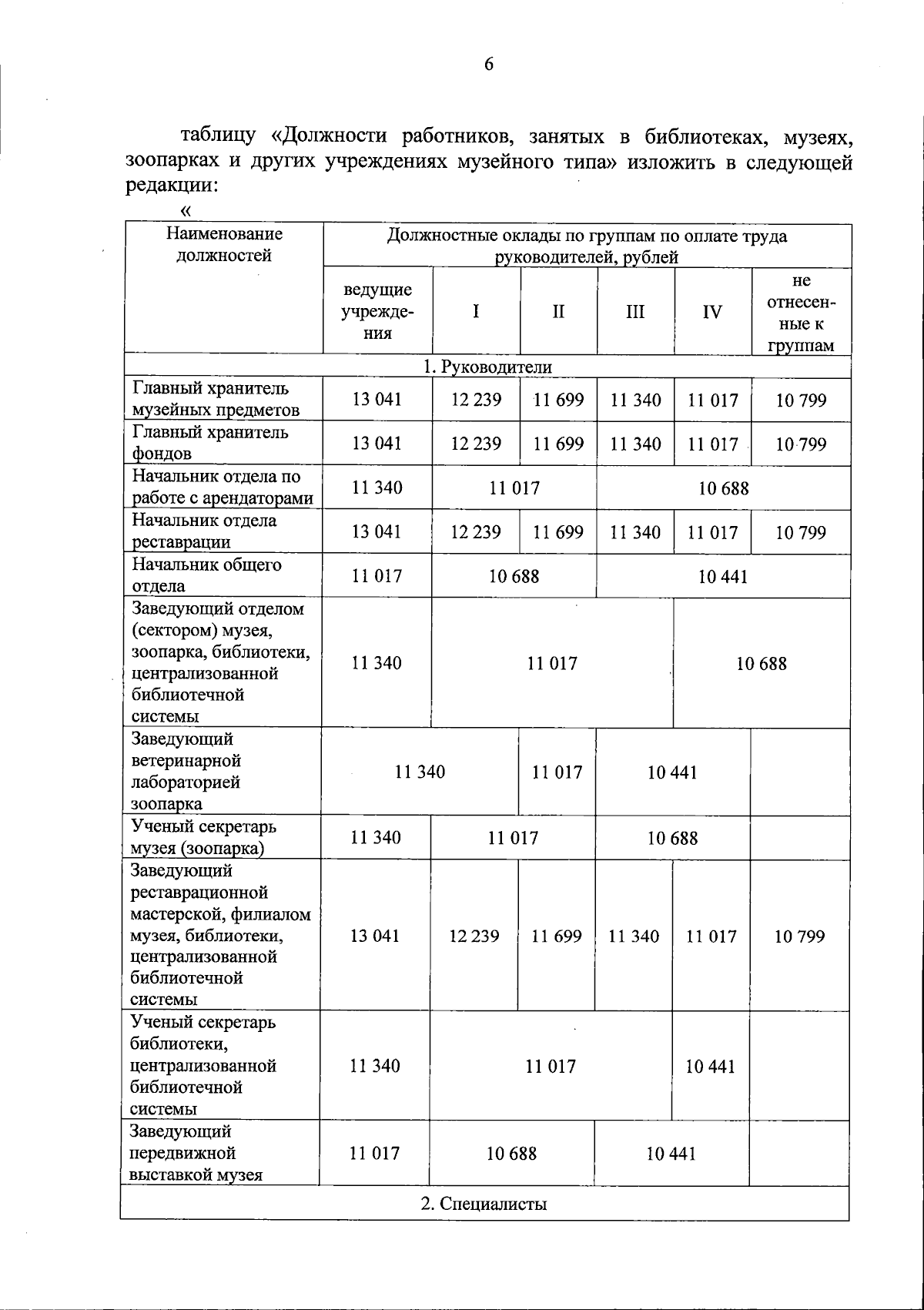 6

таблицу «Должности работников, занятых в библиотеках, музеях, зоопарках и других учреждениях музейного типа» изложить в следующей редакции:

«

| Наименование должностей | Должностные оклады по группам по оплате труда руководителей, рублей | | | | | |
|---|---|---|---|---|---|---|
| | ведущие учреждения | I | II | III | IV | не отнесенные к группам |
| 1. Руководители | | | | | | |
| Главный хранитель музейных предметов | 13 041 | 12 239 | 11 699 | 11 340 | 11 017 | 10 799 |
| Главный хранитель фондов | 13 041 | 12 239 | 11 699 | 11 340 | 11 017 | 10 799 |
| Начальник отдела по работе с арендаторами | 11 340 | 11 017 | | 10 688 | | |
| Начальник отдела реставрации | 13 041 | 12 239 | 11 699 | 11 340 | 11 017 | 10 799 |
| Начальник общего отдела | 11 017 | 10 688 | | 10 441 | | |
| Заведующий отделом (сектором) музея, зоопарка, библиотеки, централизованной библиотечной системы | 11 340 | 11 017 | | | 10 688 | |
| Заведующий ветеринарной лабораторией зоопарка | 11 340 | | 11 017 | 10 441 | | |
| Ученый секретарь музея (зоопарка) | 11 340 | 11 017 | | 10 688 | | |
| Заведующий реставрационной мастерской, филиалом музея, библиотеки, централизованной библиотечной системы | 13 041 | 12 239 | 11 699 | 11 340 | 11 017 | 10 799 |
| Ученый секретарь библиотеки, централизованной библиотечной системы | 11 340 | 11 017 | | | 10 441 | |
| Заведующий передвижной выставкой музея | 11 017 | 10 688 | | 10 441 | | |
| 2. Специалисты | | | | | | |